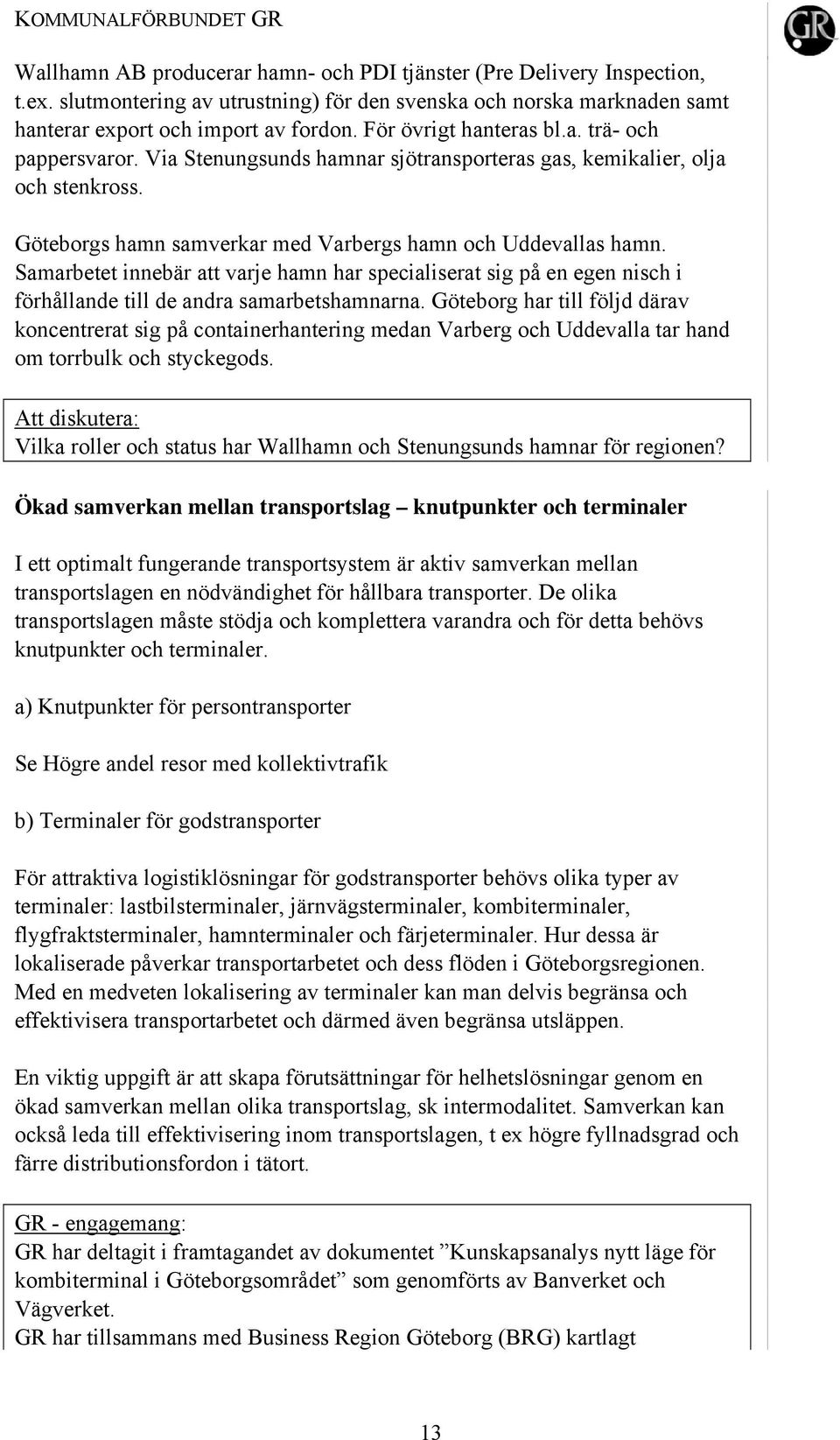 KOMMUNALFÖRBUNDET GR

GR

Wallhamn AB producerar hamn- och PDI tjänster (Pre Delivery Inspection, t.ex. slutmontering av utrustning) för den svenska och norska marknaden samt hanterar export och import av fordon. För övrigt hanteras bl.a. trä- och pappersvaror. Via Stenungsunds hamnar sjötransporteras gas, kemikalier, olja och stenkross.

Göteborgs hamn samverkar med Varbergs hamn och Uddevallas hamn. Samarbetet innebär att varje hamn har specialiserat sig på en egen nisch i förhållande till de andra samarbetshamnarna. Göteborg har till följd därav koncentrerat sig på containerhantering medan Varberg och Uddevalla tar hand om torrbulk och styckegods.

Att diskutera:
Vilka roller och status har Wallhamn och Stenungsunds hamnar för regionen?

Ökad samverkan mellan transportslag – knutpunkter och terminaler

I ett optimalt fungerande transportsystem är aktiv samverkan mellan transportslagen en nödvändighet för hållbara transporter. De olika transportslagen måste stödja och komplettera varandra och för detta behövs knutpunkter och terminaler.

a) Knutpunkter för persontransporter

Se Högre andel resor med kollektivtrafik

b) Terminaler för godstransporter

För attraktiva logistiklösningar för godstransporter behövs olika typer av terminaler: lastbilsterminaler, järnvägsterminaler, kombiterminaler, flygfraktsterminaler, hamnterminaler och färjeterminaler. Hur dessa är lokaliserade påverkar transportarbetet och dess flöden i Göteborgsregionen. Med en medveten lokalisering av terminaler kan man delvis begränsa och effektivisera transportarbetet och därmed även begränsa utsläppen.

En viktig uppgift är att skapa förutsättningar för helhetslösningar genom en ökad samverkan mellan olika transportslag, sk intermodalitet. Samverkan kan också leda till effektivisering inom transportslagen, t ex högre fyllnadsgrad och färre distributionsfordon i tätort.

GR - engagemang:
GR har deltagit i framtagandet av dokumentet ”Kunskapsanalys nytt läge för kombiterminal i Göteborgsområdet” som genomförts av Banverket och Vägverket.
GR har tillsammans med Business Region Göteborg (BRG) kartlagt

13